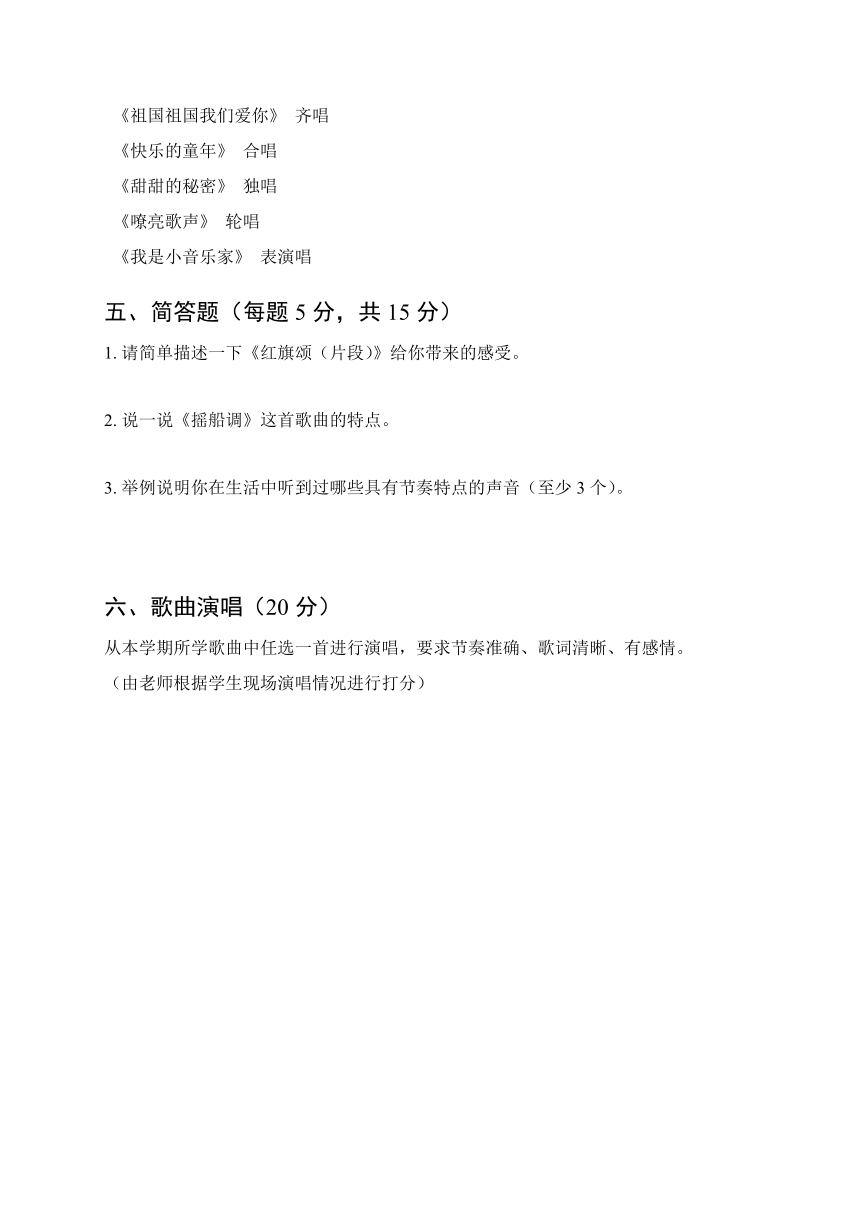 《祖国祖国我们爱你》 齐唱

《快乐的童年》 合唱

《甜甜的秘密》 独唱

《嘹亮歌声》 轮唱

《我是小音乐家》 表演唱

五、简答题（每题 5 分，共 15 分）

1. 请简单描述一下《红旗颂（片段）》给你带来的感受。

2. 说一说《摇船调》这首歌曲的特点。

3. 举例说明你在生活中听到过哪些具有节奏特点的声音（至少 3 个）。

六、歌曲演唱（20 分）

从本学期所学歌曲中任选一首进行演唱，要求节奏准确、歌词清晰、有感情。
（由老师根据学生现场演唱情况进行打分）